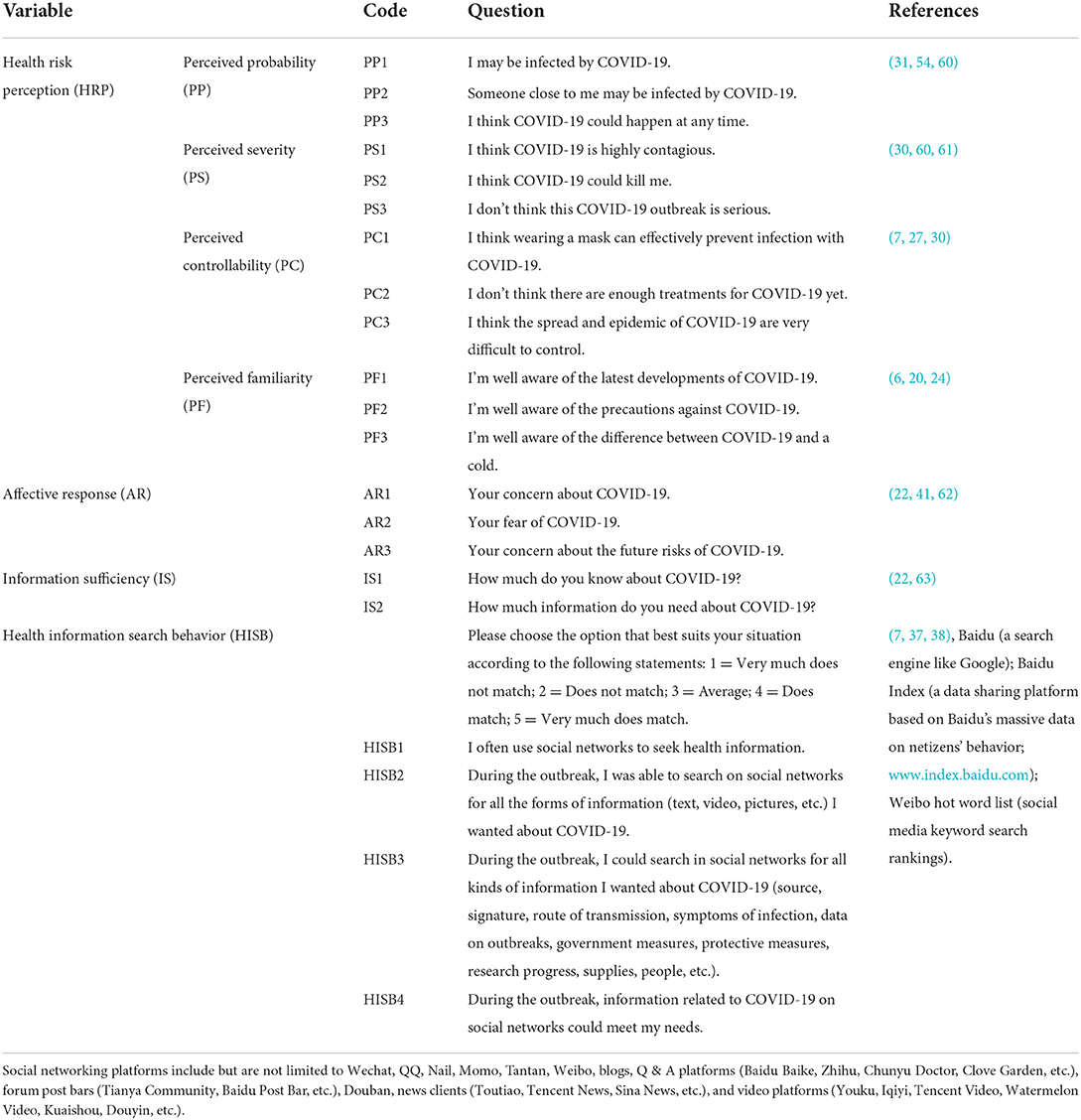 | Variable | | Code | Question | References |
|---|---|---|---|---|
| Health risk perception (HRP) | Perceived probability (PP) | PP1 | I may be infected by COVID-19. | (31, 54, 60) |
| | | PP2 | Someone close to me may be infected by COVID-19. | |
| | | PP3 | I think COVID-19 could happen at any time. | |
| | Perceived severity (PS) | PS1 | I think COVID-19 is highly contagious. | (30, 60, 61) |
| | | PS2 | I think COVID-19 could kill me. | |
| | | PS3 | I don't think this COVID-19 outbreak is serious. | |
| | Perceived controllability (PC) | PC1 | I think wearing a mask can effectively prevent infection with COVID-19. | (7, 27, 30) |
| | | PC2 | I don't think there are enough treatments for COVID-19 yet. | |
| | | PC3 | I think the spread and epidemic of COVID-19 are very difficult to control. | |
| | Perceived familiarity (PF) | PF1 | I'm well aware of the latest developments of COVID-19. | (6, 20, 24) |
| | | PF2 | I'm well aware of the precautions against COVID-19. | |
| | | PF3 | I'm well aware of the difference between COVID-19 and a cold. | |
| Affective response (AR) | | AR1 | Your concern about COVID-19. | (22, 41, 62) |
| | | AR2 | Your fear of COVID-19. | |
| | | AR3 | Your concern about the future risks of COVID-19. | |
| Information sufficiency (IS) | | IS1 | How much do you know about COVID-19? | (22, 63) |
| | | IS2 | How much information do you need about COVID-19? | |
| Health information search behavior (HISB) | | | Please choose the option that best suits your situation according to the following statements: 1 = Very much does not match; 2 = Does not match; 3 = Average; 4 = Does match; 5 = Very much does match. | (7, 37, 38), Baidu (a search engine like Google); Baidu Index (a data sharing platform based on Baidu's massive data on netizens' behavior; www.index.baidu.com); Weibo hot word list (social media keyword search rankings). |
| | | HISB1 | I often use social networks to seek health information. | |
| | | HISB2 | During the outbreak, I was able to search on social networks for all the forms of information (text, video, pictures, etc.) I wanted about COVID-19. | |
| | | HISB3 | During the outbreak, I could search in social networks for all kinds of information I wanted about COVID-19 (source, signature, route of transmission, symptoms of infection, data on outbreaks, government measures, protective measures, research progress, supplies, people, etc.). | |
| | | HISB4 | During the outbreak, information related to COVID-19 on social networks could meet my needs. | |

Social networking platforms include but are not limited to Wechat, QQ, Nail, Momo, Tantan, Weibo, blogs, Q & A platforms (Baidu Baike, Zhihu, Chunyu Doctor, Clove Garden, etc.), forum post bars (Tianya Community, Baidu Post Bar, etc.), Douban, news clients (Toutiao, Tencent News, Sina News, etc.), and video platforms (Youku, Iqiyi, Tencent Video, Watermelon Video, Kuaishou, Douyin, etc.).